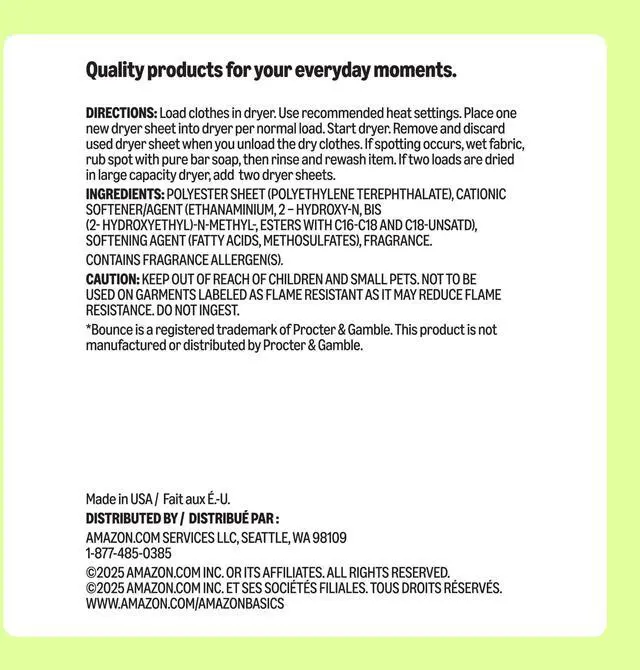 Quality products for your everyday moments.

DIRECTIONS: Load clothes in dryer. Use recommended heat settings. Place one new dryer sheet into dryer per normal load. Start dryer. Remove and discard used dryer sheet when you unload the dry clothes. If spotting occurs, wet fabric, rub spot with pure bar soap, then rinse and rewash item. If two loads are dried in large capacity dryer, add two dryer sheets.

INGREDIENTS: POLYESTER SHEET (POLYETHYLENE TEREPHTHALATE), CATIONIC SOFTENER/AGENT (ETHANAMINIUM, 2 – HYDROXY-N, BIS (2- HYDROXYETHYL)-N-METHYL-, ESTERS WITH C16-C18 AND C18-UNSATD), SOFTENING AGENT (FATTY ACIDS, METHOSULFATES), FRAGRANCE.

CONTAINS FRAGRANCE ALLERGEN(S).

CAUTION: KEEP OUT OF REACH OF CHILDREN AND SMALL PETS. NOT TO BE USED ON GARMENTS LABELED AS FLAME RESISTANT AS IT MAY REDUCE FLAME RESISTANCE. DO NOT INGEST.

*Bounce is a registered trademark of Procter & Gamble. This product is not manufactured or distributed by Procter & Gamble.

Made in USA / Fait aux É.-U.

DISTRIBUTED BY / DISTRIBUÉ PAR :

AMAZON.COM SERVICES LLC, SEATTLE, WA 98109
1-877-485-0385

©2025 AMAZON.COM INC. OR ITS AFFILIATES. ALL RIGHTS RESERVED.
©2025 AMAZON.COM INC. ET SES SOCIÉTÉS FILIALES. TOUS DROITS RÉSERVÉS.
WWW.AMAZON.COM/AMAZONBASICS